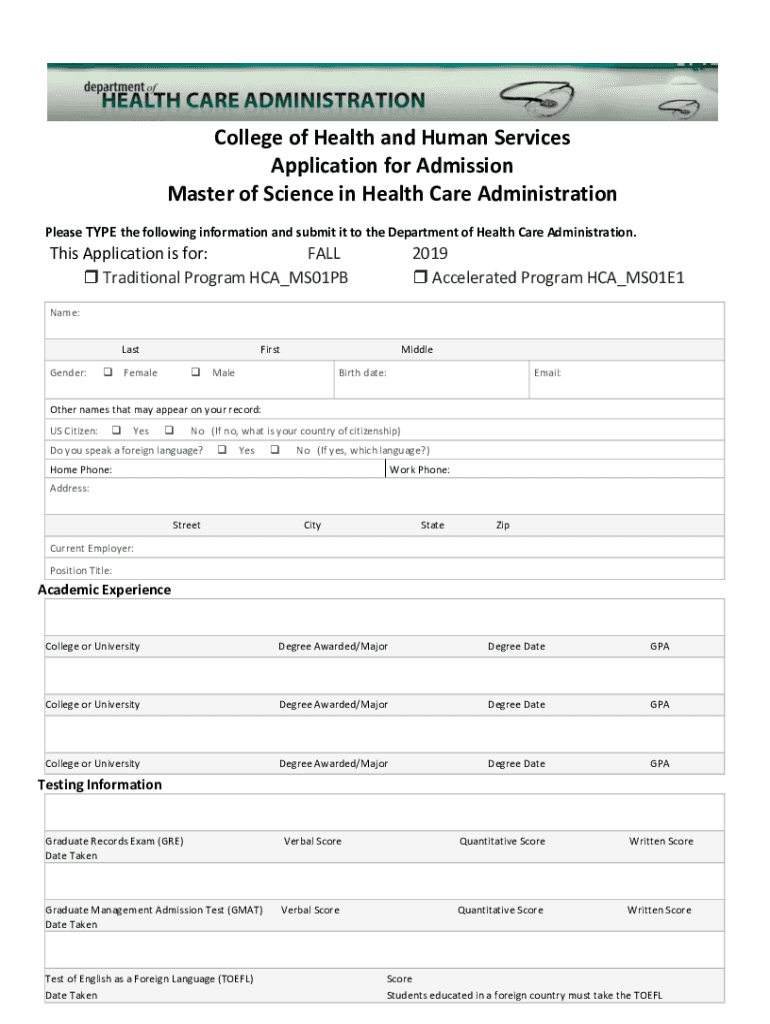 department of
HEALTH CARE ADMINISTRATION

College of Health and Human Services
Application for Admission
Master of Science in Health Care Administration

Please TYPE the following information and submit it to the Department of Health Care Administration.

This Application is for: FALL 2019
☐ Traditional Program HCA_MS01PB ☐ Accelerated Program HCA_MS01E1

Name:

Last First Middle

Gender: ☐ Female ☐ Male Birth date: Email:

Other names that may appear on your record:

US Citizen: ☐ Yes ☐ No (If no, what is your country of citizenship)

Do you speak a foreign language? ☐ Yes ☐ No (If yes, which language?)

Home Phone: Work Phone:

Address:

Street City State Zip

Current Employer:

Position Title:

Academic Experience

College or University Degree Awarded/Major Degree Date GPA

College or University Degree Awarded/Major Degree Date GPA

College or University Degree Awarded/Major Degree Date GPA

Testing Information

Graduate Records Exam (GRE) Verbal Score Quantitative Score Written Score
Date Taken

Graduate Management Admission Test (GMAT) Verbal Score Quantitative Score Written Score
Date Taken

Test of English as a Foreign Language (TOEFL) Score
Date Taken Students educated in a foreign country must take the TOEFL